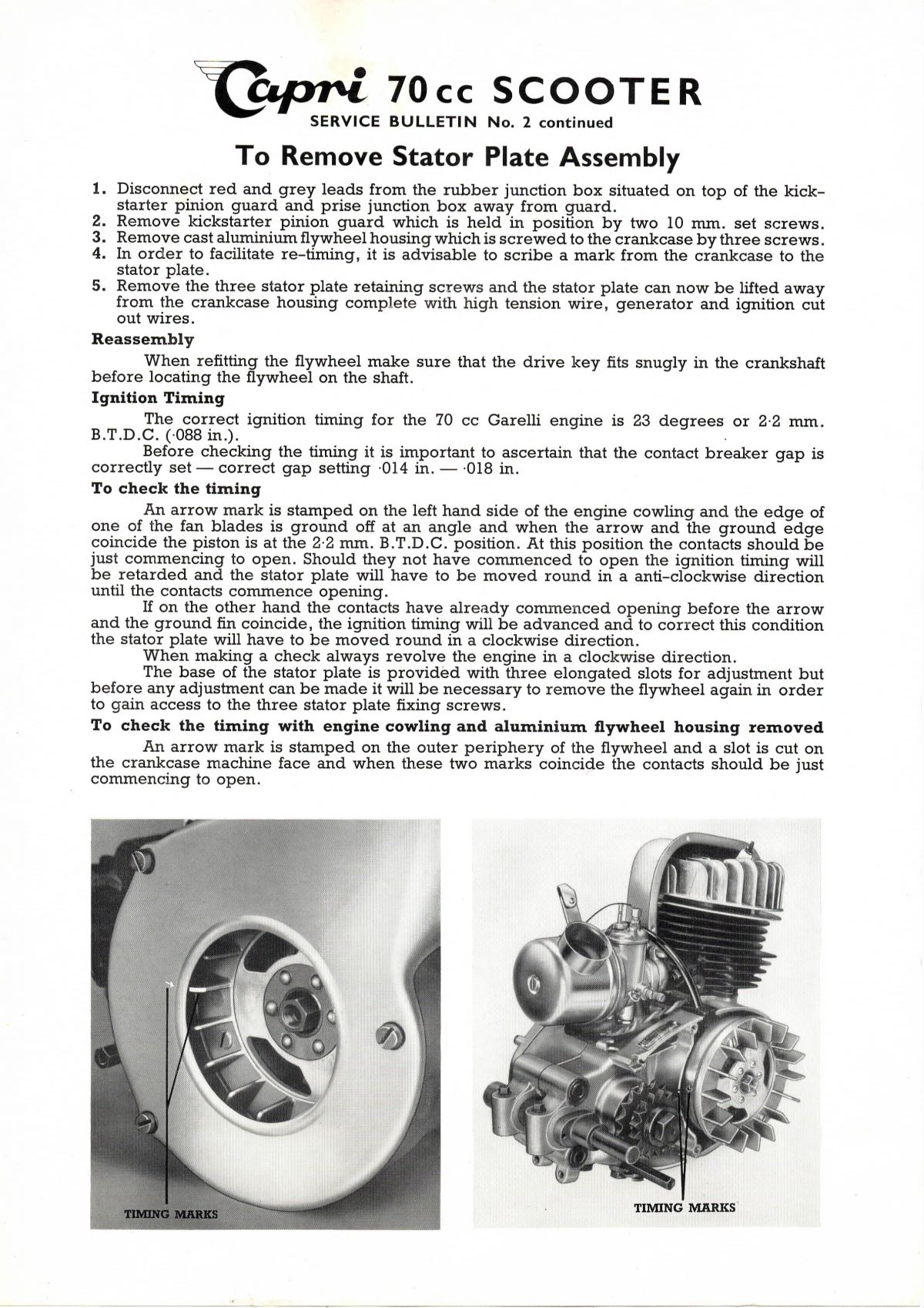 Capri 70 cc SCOOTER
SERVICE BULLETIN No. 2 continued

To Remove Stator Plate Assembly

1. Disconnect red and grey leads from the rubber junction box situated on top of the kickstarter pinion guard and prise junction box away from guard.
2. Remove kickstarter pinion guard which is held in position by two 10 mm. set screws.
3. Remove cast aluminium flywheel housing which is screwed to the crankcase by three screws.
4. In order to facilitate re-timing, it is advisable to scribe a mark from the crankcase to the stator plate.
5. Remove the three stator plate retaining screws and the stator plate can now be lifted away from the crankcase housing complete with high tension wire, generator and ignition cut out wires.

Reassembly

When refitting the flywheel make sure that the drive key fits snugly in the crankshaft before locating the flywheel on the shaft.

Ignition Timing

The correct ignition timing for the 70 cc Garelli engine is 23 degrees or 2·2 mm. B.T.D.C. (·088 in.).

Before checking the timing it is important to ascertain that the contact breaker gap is correctly set — correct gap setting ·014 in. — ·018 in.

To check the timing

An arrow mark is stamped on the left hand side of the engine cowling and the edge of one of the fan blades is ground off at an angle and when the arrow and the ground edge coincide the piston is at the 2·2 mm. B.T.D.C. position. At this position the contacts should be just commencing to open. Should they not have commenced to open the ignition timing will be retarded and the stator plate will have to be moved round in a anti-clockwise direction until the contacts commence opening.

If on the other hand the contacts have already commenced opening before the arrow and the ground fin coincide, the ignition timing will be advanced and to correct this condition the stator plate will have to be moved round in a clockwise direction.

When making a check always revolve the engine in a clockwise direction.

The base of the stator plate is provided with three elongated slots for adjustment but before any adjustment can be made it will be necessary to remove the flywheel again in order to gain access to the three stator plate fixing screws.

To check the timing with engine cowling and aluminium flywheel housing removed

An arrow mark is stamped on the outer periphery of the flywheel and a slot is cut on the crankcase machine face and when these two marks coincide the contacts should be just commencing to open.

TIMING MARKS

TIMING MARKS